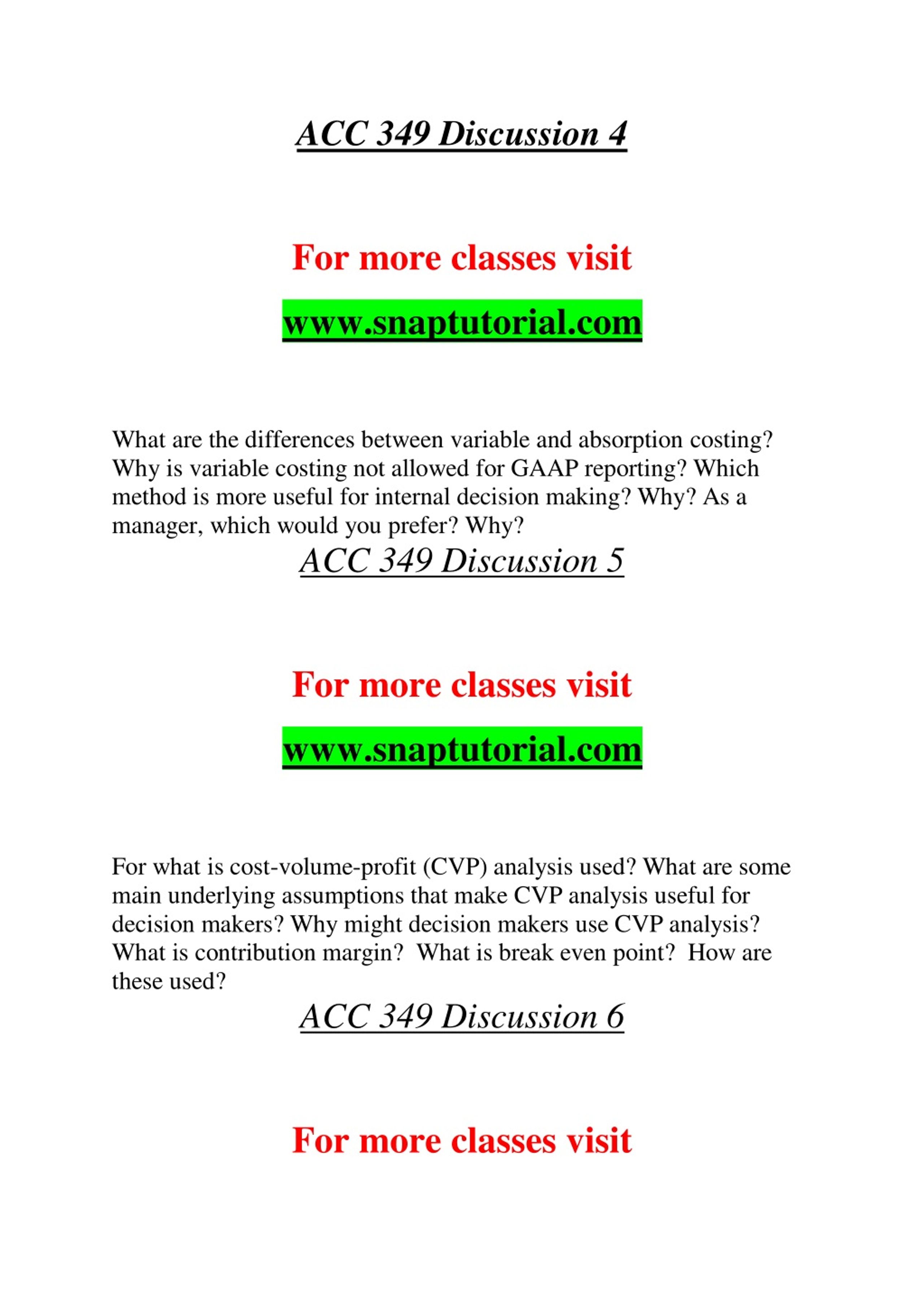 ACC 349 Discussion 4

For more classes visit

www.snaptutorial.com

What are the differences between variable and absorption costing? Why is variable costing not allowed for GAAP reporting? Which method is more useful for internal decision making? Why? As a manager, which would you prefer? Why?

ACC 349 Discussion 5

For more classes visit

www.snaptutorial.com

For what is cost-volume-profit (CVP) analysis used? What are some main underlying assumptions that make CVP analysis useful for decision makers? Why might decision makers use CVP analysis? What is contribution margin? What is break even point? How are these used?

ACC 349 Discussion 6

For more classes visit